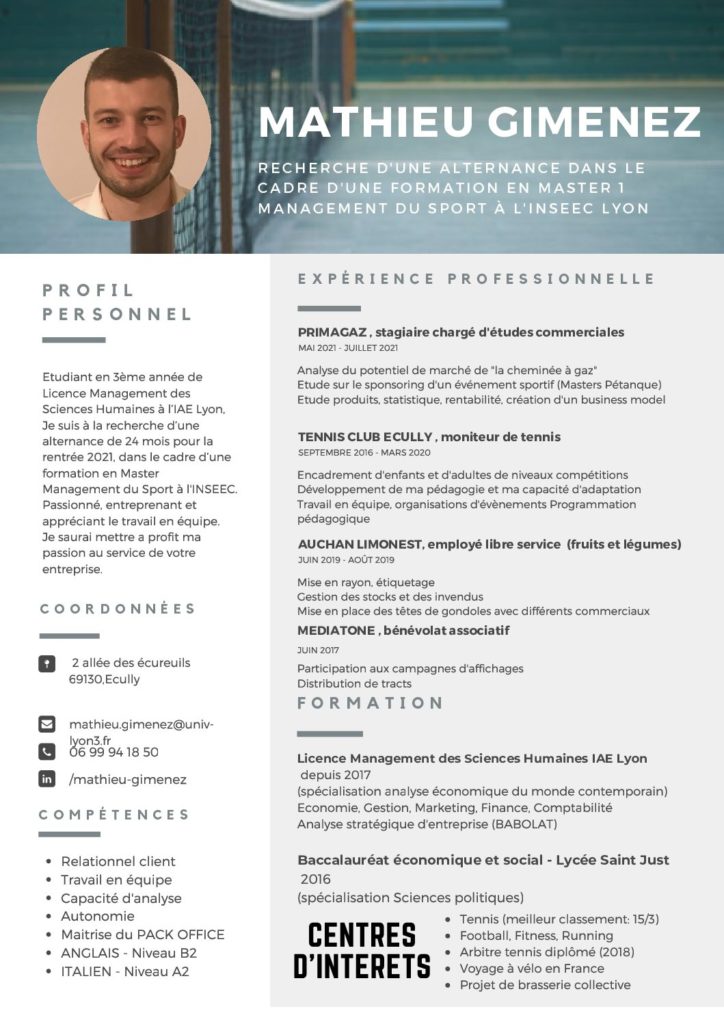 MATHIEU GIMENEZ

RECHERCHE D'UNE ALTERNANCE DANS LE CADRE D'UNE FORMATION EN MASTER 1 MANAGEMENT DU SPORT À L'INSEEC LYON

PROFIL PERSONNEL

Etudiant en 3ème année de Licence Management des Sciences Humaines à l'IAE Lyon, Je suis à la recherche d'une alternance de 24 mois pour la rentrée 2021, dans le cadre d'une formation en Master Management du Sport à l'INSEEC. Passionné, entreprenant et appréciant le travail en équipe. Je saurai mettre a profit ma passion au service de votre entreprise.

COORDONNÉES

2 allée des écureuils 69130,Ecully

mathieu.gimenez@univ-lyon3.fr

06 99 94 18 50

/mathieu-gimenez

COMPÉTENCES

- Relationnel client
- Travail en équipe
- Capacité d'analyse
- Autonomie
- Maitrise du PACK OFFICE
- ANGLAIS - Niveau B2
- ITALIEN - Niveau A2

EXPÉRIENCE PROFESSIONNELLE

PRIMAGAZ , stagiaire chargé d'études commerciales
MAI 2021 - JUILLET 2021

Analyse du potentiel de marché de "la cheminée à gaz"
Etude sur le sponsoring d'un événement sportif (Masters Pétanque)
Etude produits, statistique, rentabilité, création d'un business model

TENNIS CLUB ECULLY , moniteur de tennis
SEPTEMBRE 2016 - MARS 2020

Encadrement d'enfants et d'adultes de niveaux compétitions
Développement de ma pédagogie et ma capacité d'adaptation
Travail en équipe, organisations d'évènements Programmation pédagogique

AUCHAN LIMONEST, employé libre service (fruits et légumes)
JUIN 2019 - AOÛT 2019

Mise en rayon, étiquetage
Gestion des stocks et des invendus
Mise en place des têtes de gondoles avec différents commerciaux

MEDIATONE , bénévolat associatif
JUIN 2017

Participation aux campagnes d'affichages
Distribution de tracts

FORMATION

Licence Management des Sciences Humaines IAE Lyon
depuis 2017
(spécialisation analyse économique du monde contemporain)
Economie, Gestion, Marketing, Finance, Comptabilité
Analyse stratégique d'entreprise (BABOLAT)

Baccalauréat économique et social - Lycée Saint Just
2016
(spécialisation Sciences politiques)

CENTRES D'INTERETS

- Tennis (meilleur classement: 15/3)
- Football, Fitness, Running
- Arbitre tennis diplômé (2018)
- Voyage à vélo en France
- Projet de brasserie collective